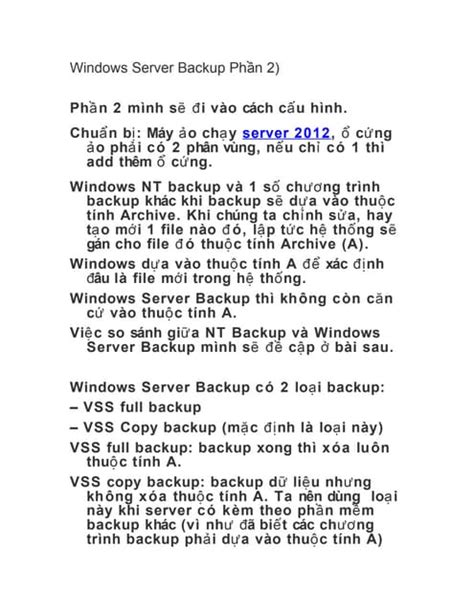 Windows Server Backup Phần 2)

Phần 2 mình sẽ đi vào cách cấu hình.

Chuẩn bị: Máy ảo chạy server 2012, ổ cứng ảo phải có 2 phân vùng, nếu chỉ có 1 thì add thêm ổ cứng.

Windows NT backup và 1 số chương trình backup khác khi backup sẽ dựa vào thuộc tính Archive. Khi chúng ta chỉnh sửa, hay tạo mới 1 file nào đó, lập tức hệ thống sẽ gán cho file đó thuộc tính Archive (A).

Windows dựa vào thuộc tính A để xác định đâu là file mới trong hệ thống.

Windows Server Backup thì không còn căn cứ vào thuộc tính A.

Việc so sánh giữa NT Backup và Windows Server Backup mình sẽ đề cập ở bài sau.

Windows Server Backup có 2 loại backup:

– VSS full backup

– VSS Copy backup (mặc định là loại này)

VSS full backup: backup xong thì xóa luôn thuộc tính A.

VSS copy backup: backup dữ liệu nhưng không xóa thuộc tính A. Ta nên dùng loại này khi server có kèm theo phần mềm backup khác (vì như đã biết các chương trình backup phải dựa vào thuộc tính A)